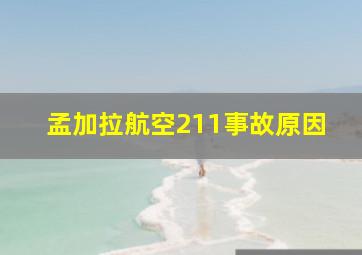 孟加拉航空211事故原因